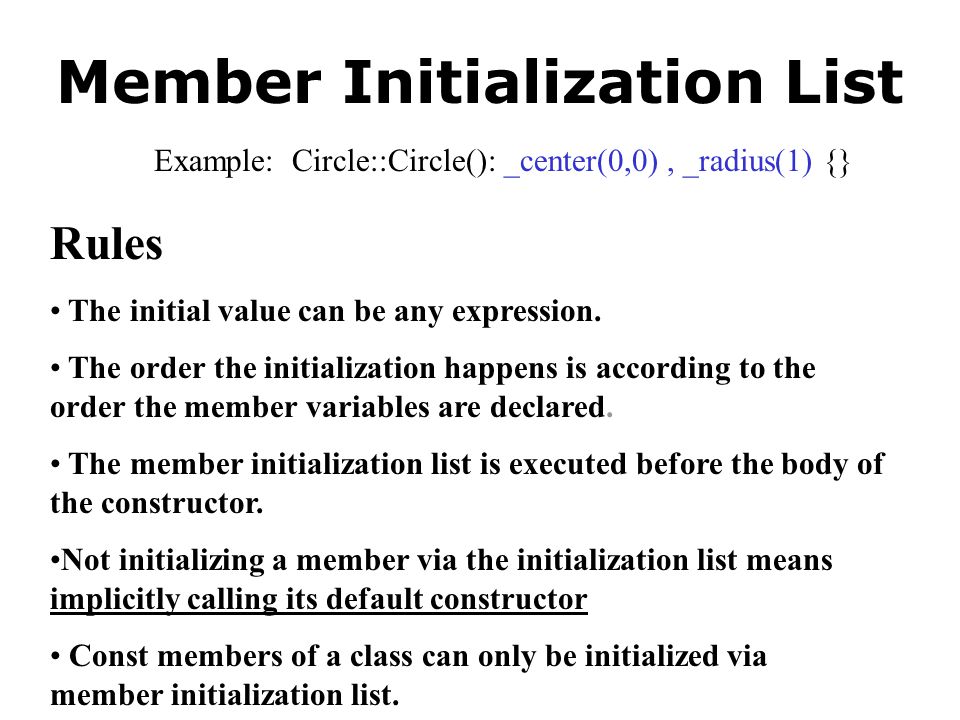 Member Initialization List

Example: Circle::Circle(): _center(0,0) , _radius(1) {}

Rules

• The initial value can be any expression.

• The order the initialization happens is according to the order the member variables are declared.

• The member initialization list is executed before the body of the constructor.

•Not initializing a member via the initialization list means implicitly calling its default constructor

• Const members of a class can only be initialized via member initialization list.